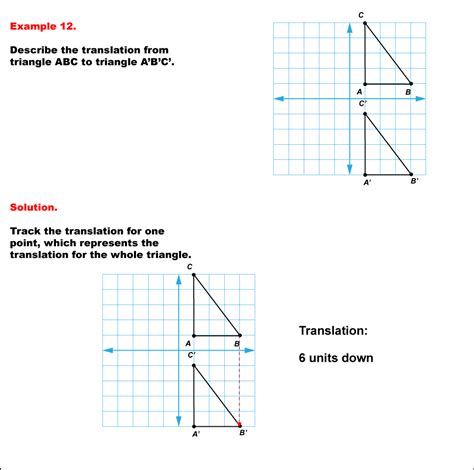 Example 12.

Describe the translation from triangle ABC to triangle A'B'C'.

C

A B

C'

A' B'

Solution.

Track the translation for one point, which represents the translation for the whole triangle.

C

A B

C'

A' B'

Translation:

6 units down